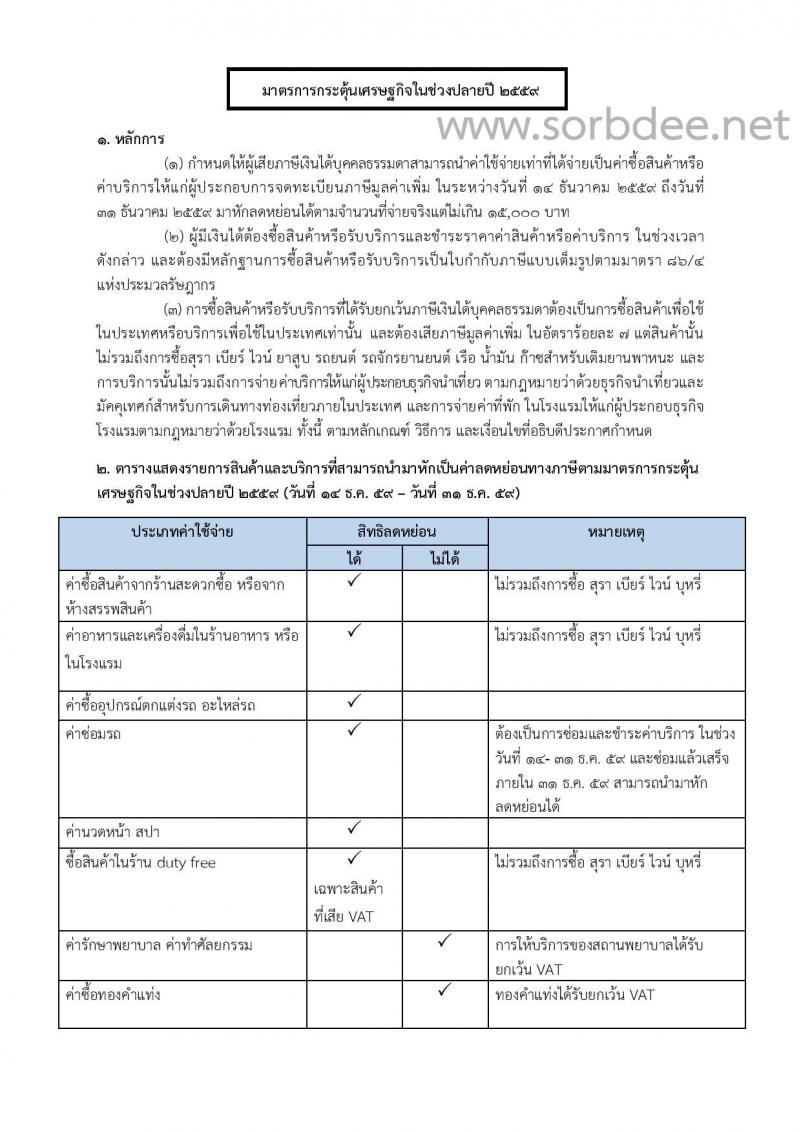 มาตรการกระตุ้นเศรษฐกิจในช่วงปลายปี ๒๕๕๙

www.sorbdee.net

๑. หลักการ

(๑) กำหนดให้ผู้เสียภาษีเงินได้บุคคลธรรมดาสามารถนำค่าใช้จ่ายเท่าที่ได้จ่ายเป็นค่าซื้อสินค้าหรือค่าบริการให้แก่ผู้ประกอบการจดทะเบียนภาษีมูลค่าเพิ่ม ในระหว่างวันที่ ๑๔ ธันวาคม ๒๕๕๙ ถึงวันที่ ๓๑ ธันวาคม ๒๕๕๙ มาหักลดหย่อนได้ตามจำนวนที่จ่ายจริงแต่ไม่เกิน ๑๕,๐๐๐ บาท

(๒) ผู้มีเงินได้ต้องซื้อสินค้าหรือรับบริการและชำระราคาค่าสินค้าหรือค่าบริการ ในช่วงเวลาดังกล่าว และต้องมีหลักฐานการซื้อสินค้าหรือรับบริการเป็นใบกำกับภาษีแบบเต็มรูปตามมาตรา ๘๖/๔ แห่งประมวลรัษฎากร

(๓) การซื้อสินค้าหรือรับบริการที่ได้รับยกเว้นภาษีเงินได้บุคคลธรรมดาต้องเป็นการซื้อสินค้าเพื่อใช้ในประเทศหรือบริการเพื่อใช้ในประเทศเท่านั้น และต้องเสียภาษีมูลค่าเพิ่ม ในอัตราร้อยละ ๗ แต่สินค้านั้นไม่รวมถึงการซื้อสุรา เบียร์ ไวน์ ยาสูบ รถยนต์ รถจักรยานยนต์ เรือ น้ำมัน ก๊าซสำหรับเติมยานพาหนะ และการบริการนั้นไม่รวมถึงการจ่ายค่าบริการให้แก่ผู้ประกอบธุรกิจนำเที่ยว ตามกฎหมายว่าด้วยธุรกิจนำเที่ยวและมัคคุเทศก์สำหรับการเดินทางท่องเที่ยวภายในประเทศ และการจ่ายค่าที่พัก ในโรงแรมให้แก่ผู้ประกอบธุรกิจโรงแรมตามกฎหมายว่าด้วยโรงแรม ทั้งนี้ ตามหลักเกณฑ์ วิธีการ และเงื่อนไขที่อธิบดีประกาศกำหนด

๒. ตารางแสดงรายการสินค้าและบริการที่สามารถนำมาหักเป็นค่าลดหย่อนทางภาษีตามมาตรการกระตุ้นเศรษฐกิจในช่วงปลายปี ๒๕๕๙ (วันที่ ๑๔ ธ.ค. ๕๙ – วันที่ ๓๑ ธ.ค. ๕๙)

| ประเภทค่าใช้จ่าย | สิทธิลดหย่อน ได้ | สิทธิลดหย่อน ไม่ได้ | หมายเหตุ |
|---|---|---|---|
| ค่าซื้อสินค้าจากร้านสะดวกซื้อ หรือจากห้างสรรพสินค้า | ✓ | | ไม่รวมถึงการซื้อ สุรา เบียร์ ไวน์ บุหรี่ |
| ค่าอาหารและเครื่องดื่มในร้านอาหาร หรือในโรงแรม | ✓ | | ไม่รวมถึงการซื้อ สุรา เบียร์ ไวน์ บุหรี่ |
| ค่าซื้ออุปกรณ์ตกแต่งรถ อะไหล่รถ | ✓ | | |
| ค่าซ่อมรถ | ✓ | | ต้องเป็นการซ่อมและชำระค่าบริการ ในช่วงวันที่ ๑๔- ๓๑ ธ.ค. ๕๙ และซ่อมแล้วเสร็จภายใน ๓๑ ธ.ค. ๕๙ สามารถนำมาหักลดหย่อนได้ |
| ค่านวดหน้า สปา | ✓ | | |
| ซื้อสินค้าในร้าน duty free | ✓ เฉพาะสินค้าที่เสีย VAT | | ไม่รวมถึงการซื้อ สุรา เบียร์ ไวน์ บุหรี่ |
| ค่ารักษาพยาบาล ค่าทำศัลยกรรม | | ✓ | การให้บริการของสถานพยาบาลได้รับยกเว้น VAT |
| ค่าซื้อทองคำแท่ง | | ✓ | ทองคำแท่งได้รับยกเว้น VAT |